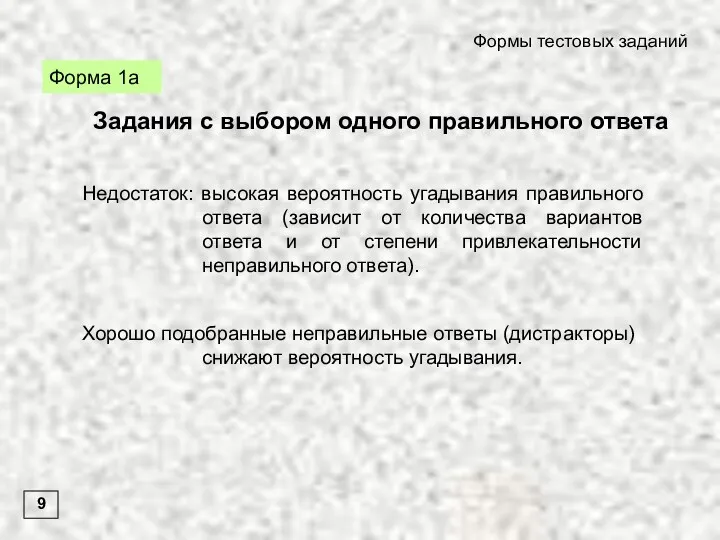 Формы тестовых заданий

Форма 1а

Задания с выбором одного правильного ответа

Недостаток: высокая вероятность угадывания правильного ответа (зависит от количества вариантов ответа и от степени привлекательности неправильного ответа).

Хорошо подобранные неправильные ответы (дистракторы) снижают вероятность угадывания.

9